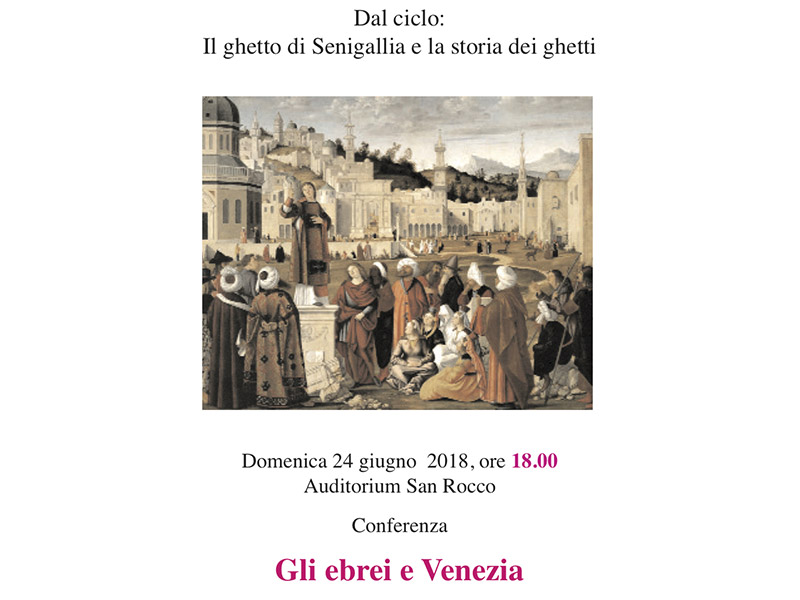 Dal ciclo:
Il ghetto di Senigallia e la storia dei ghetti

Domenica 24 giugno 2018, ore 18.00
Auditorium San Rocco

Conferenza

Gli ebrei e Venezia